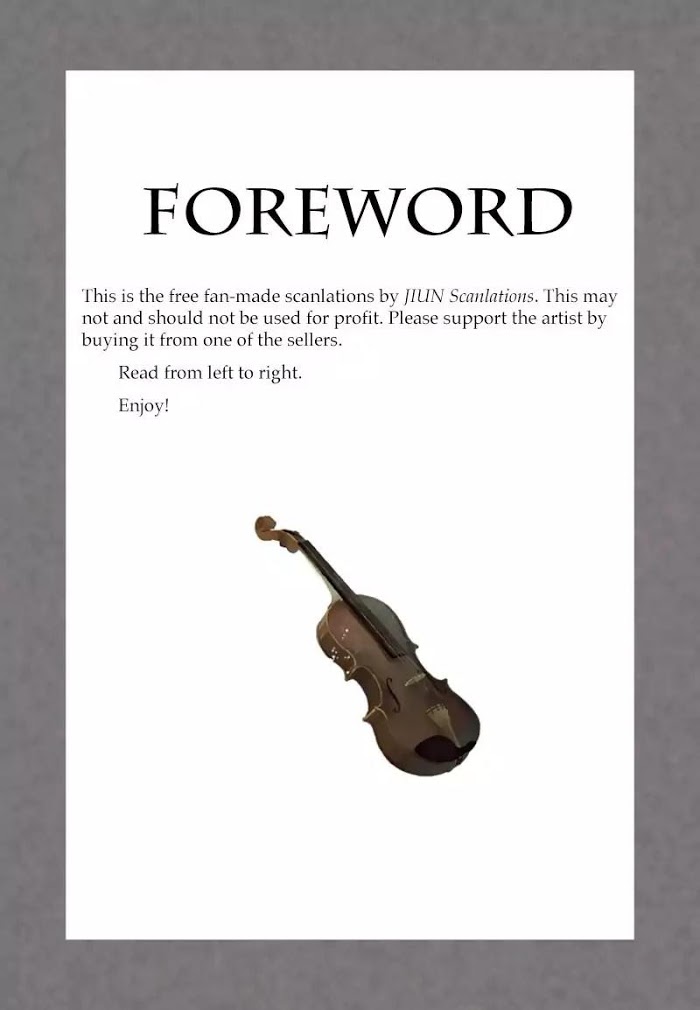 FOREWORD

This is the free fan-made scanlations by JIUN Scanlations. This may not and should not be used for profit. Please support the artist by buying it from one of the sellers.

Read from left to right.

Enjoy!